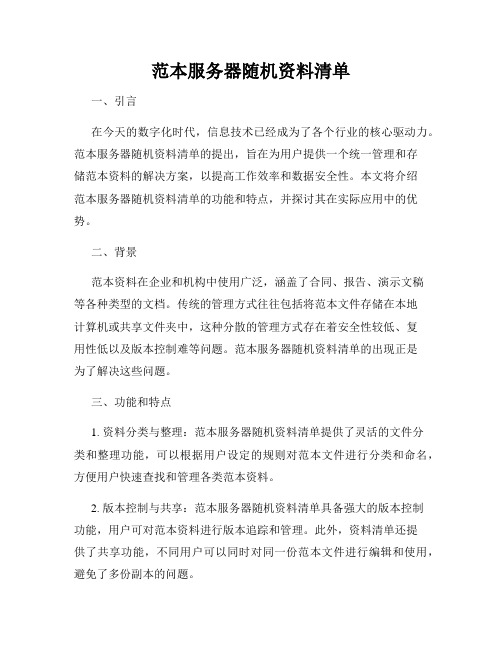 范本服务器随机资料清单

一、引言

在今天的数字化时代，信息技术已经成为了各个行业的核心驱动力。范本服务器随机资料清单的提出，旨在为用户提供一个统一管理和存储范本资料的解决方案，以提高工作效率和数据安全性。本文将介绍范本服务器随机资料清单的功能和特点，并探讨其在实际应用中的优势。

二、背景

范本资料在企业和机构中使用广泛，涵盖了合同、报告、演示文稿等各种类型的文档。传统的管理方式往往包括将范本文件存储在本地计算机或共享文件夹中，这种分散的管理方式存在着安全性较低、复用性低以及版本控制难等问题。范本服务器随机资料清单的出现正是为了解决这些问题。

三、功能和特点

1. 资料分类与整理：范本服务器随机资料清单提供了灵活的文件分类和整理功能，可以根据用户设定的规则对范本文件进行分类和命名，方便用户快速查找和管理各类范本资料。

2. 版本控制与共享：范本服务器随机资料清单具备强大的版本控制功能，用户可对范本资料进行版本追踪和管理。此外，资料清单还提供了共享功能，不同用户可以同时对同一份范本文件进行编辑和使用，避免了多份副本的问题。